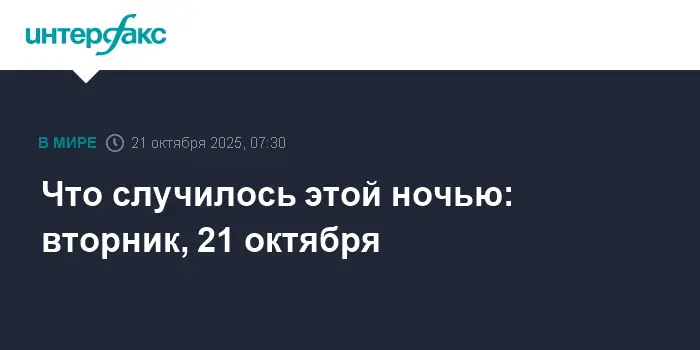 интерфакс

В МИРЕ 21 октября 2025, 07:30

Что случилось этой ночью: вторник, 21 октября